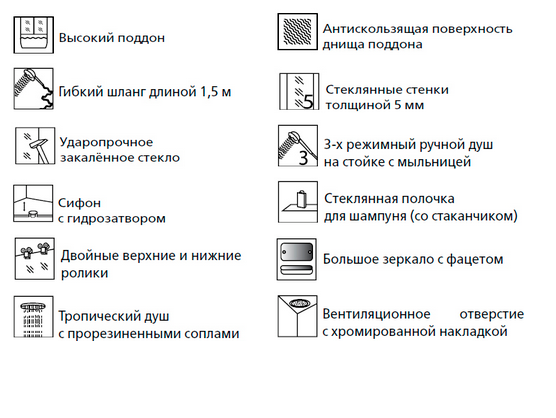 Высокий поддон

Гибкий шланг длиной 1,5 м

Ударопрочное закалённое стекло

Сифон с гидрозатвором

Двойные верхние и нижние ролики

Тропический душ с прорезиненными соплами

Антискользящая поверхность днища поддона

5

Стеклянные стенки толщиной 5 мм

3

3-х режимный ручной душ на стойке с мыльницей

Стеклянная полочка для шампуня (со стаканчиком)

Большое зеркало с фацетом

Вентиляционное отверстие с хромированной накладкой